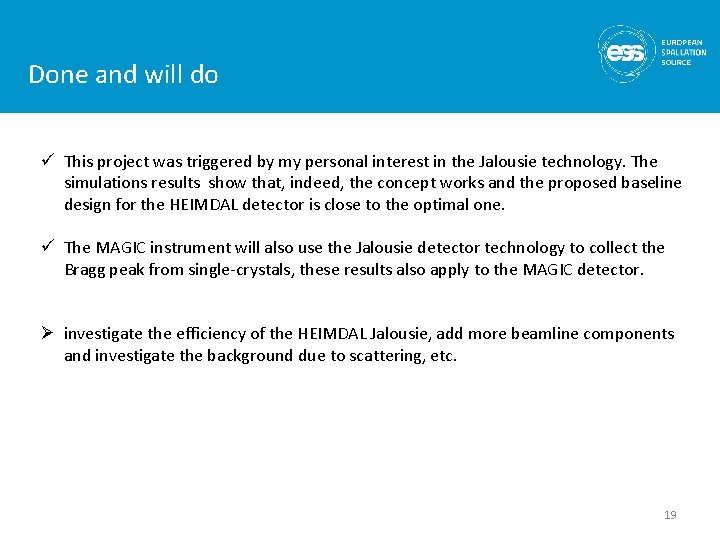 Done and will do

ess EUROPEAN SPALLATION SOURCE

✓ This project was triggered by my personal interest in the Jalousie technology. The simulations results show that, indeed, the concept works and the proposed baseline design for the HEIMDAL detector is close to the optimal one.

✓ The MAGIC instrument will also use the Jalousie detector technology to collect the Bragg peak from single-crystals, these results also apply to the MAGIC detector.

➢ investigate the efficiency of the HEIMDAL Jalousie, add more beamline components and investigate the background due to scattering, etc.

19